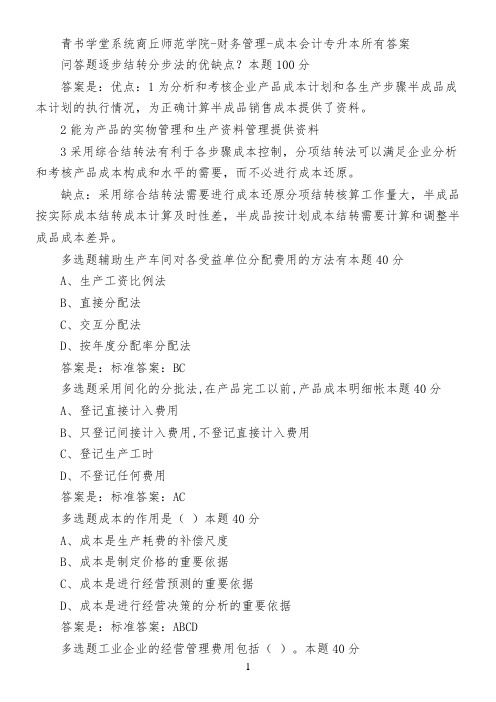 青书学堂系统商丘师范学院-财务管理-成本会计专升本所有答案

问答题逐步结转分步法的优缺点？本题 100 分

答案是：优点：1 为分析和考核企业产品成本计划和各生产步骤半成品成本计划的执行情况，为正确计算半成品销售成本提供了资料。

2 能为产品的实物管理和生产资料管理提供资料

3 采用综合结转法有利于各步骤成本控制，分项结转法可以满足企业分析和考核产品成本构成和水平的需要，而不必进行成本还原。

缺点：采用综合结转法需要进行成本还原分项结转核算工作量大，半成品按实际成本结转成本计算及时性差，半成品按计划成本结转需要计算和调整半成品成本差异。

多选题辅助生产车间对各受益单位分配费用的方法有本题 40 分

A、生产工资比例法

B、直接分配法

C、交互分配法

D、按年度分配率分配法

答案是：标准答案：BC

多选题采用间化的分批法,在产品完工以前,产品成本明细帐本题 40 分

A、登记直接计入费用

B、只登记间接计入费用,不登记直接计入费用

C、登记生产工时

D、不登记任何费用

答案是：标准答案：AC

多选题成本的作用是（ ）本题 40 分

A、成本是生产耗费的补偿尺度

B、成本是制定价格的重要依据

C、成本是进行经营预测的重要依据

D、成本是进行经营决策的分析的重要依据

答案是：标准答案：ABCD

多选题工业企业的经营管理费用包括（ ）。本题 40 分

1